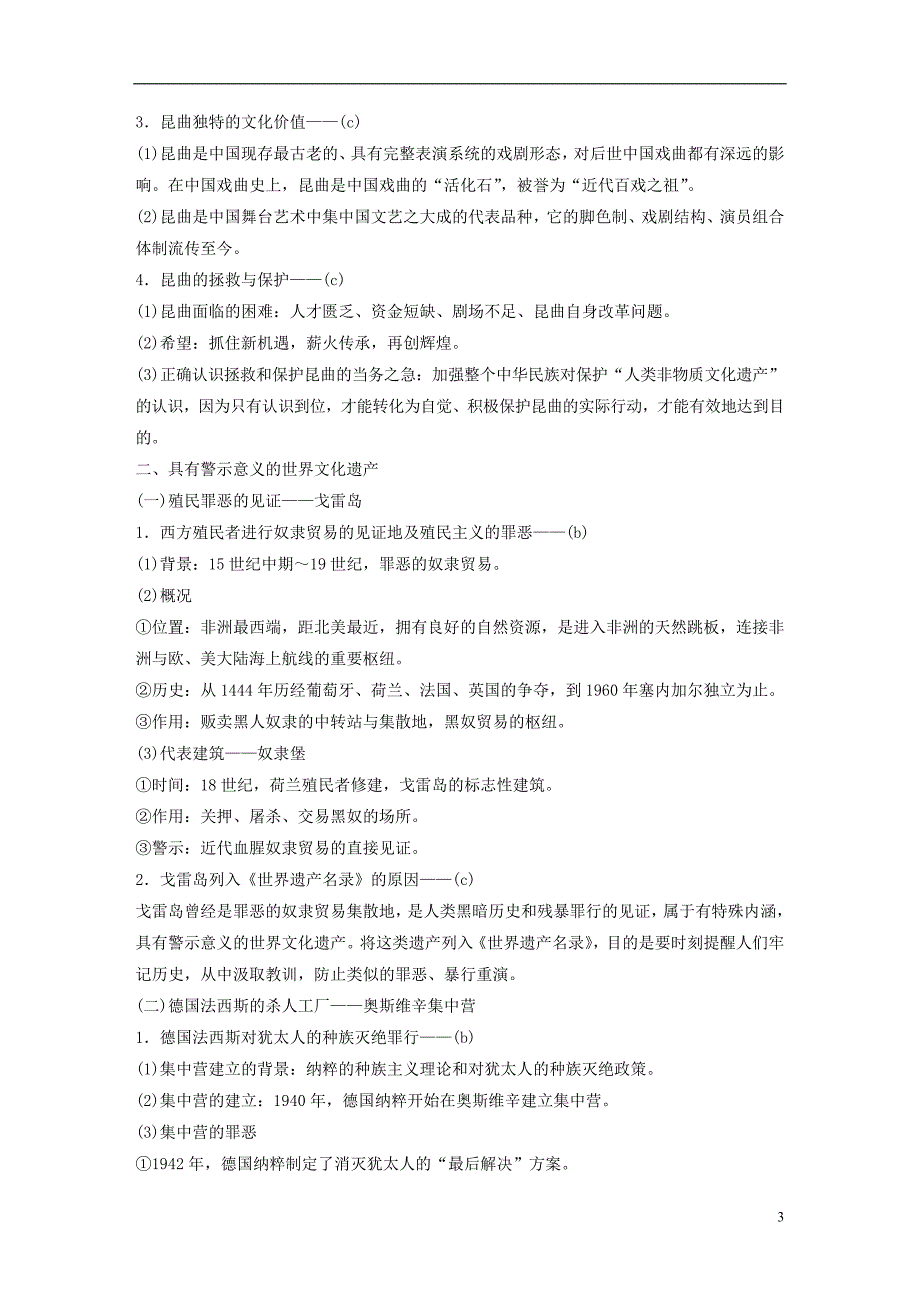 3．昆曲独特的文化价值——(c)

(1)昆曲是中国现存最古老的、具有完整表演系统的戏剧形态，对后世中国戏曲都有深远的影响。在中国戏曲史上，昆曲是中国戏曲的“活化石”，被誉为“近代百戏之祖”。

(2)昆曲是中国舞台艺术中集中国文艺之大成的代表品种，它的脚色制、戏剧结构、演员组合体制流传至今。

4．昆曲的拯救与保护——(c)

(1)昆曲面临的困难：人才匮乏、资金短缺、剧场不足、昆曲自身改革问题。

(2)希望：抓住新机遇，薪火传承，再创辉煌。

(3)正确认识拯救和保护昆曲的当务之急：加强整个中华民族对保护“人类非物质文化遗产”的认识，因为只有认识到位，才能转化为自觉、积极保护昆曲的实际行动，才能有效地达到目的。

二、具有警示意义的世界文化遗产

(一)殖民罪恶的见证——戈雷岛

1．西方殖民者进行奴隶贸易的见证地及殖民主义的罪恶——(b)

(1)背景：15世纪中期～19世纪，罪恶的奴隶贸易。

(2)概况

①位置：非洲最西端，距北美最近，拥有良好的自然资源，是进入非洲的天然跳板，连接非洲与欧、美大陆海上航线的重要枢纽。

②历史：从1444年历经葡萄牙、荷兰、法国、英国的争夺，到1960年塞内加尔独立为止。

③作用：贩卖黑人奴隶的中转站与集散地，黑奴贸易的枢纽。

(3)代表建筑——奴隶堡

①时间：18世纪，荷兰殖民者修建，戈雷岛的标志性建筑。

②作用：关押、屠杀、交易黑奴的场所。

③警示：近代血腥奴隶贸易的直接见证。

2．戈雷岛列入《世界遗产名录》的原因——(c)

戈雷岛曾经是罪恶的奴隶贸易集散地，是人类黑暗历史和残暴罪行的见证，属于有特殊内涵，具有警示意义的世界文化遗产。将这类遗产列入《世界遗产名录》，目的是要时刻提醒人们牢记历史，从中汲取教训，防止类似的罪恶、暴行重演。

(二)德国法西斯的杀人工厂——奥斯维辛集中营

1．德国法西斯对犹太人的种族灭绝罪行——(b)

(1)集中营建立的背景：纳粹的种族主义理论和对犹太人的种族灭绝政策。

(2)集中营的建立：1940年，德国纳粹开始在奥斯维辛建立集中营。

(3)集中营的罪恶

①1942年，德国纳粹制定了消灭犹太人的“最后解决”方案。

3